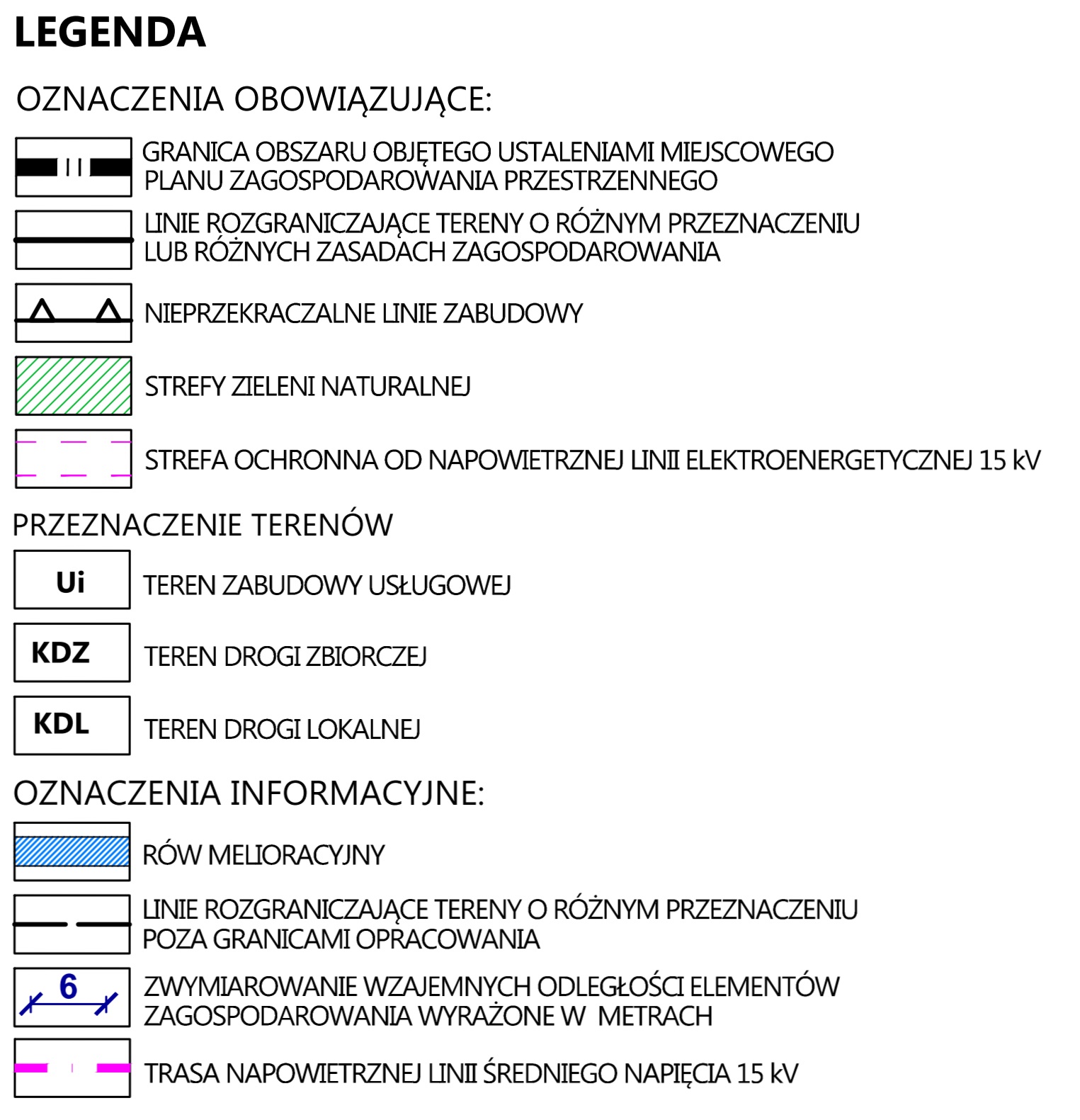 LEGENDA

OZNACZENIA OBOWIĄZUJĄCE:

GRANICA OBSZARU OBJĘTEGO USTALENIAMI MIEJSCOWEGO PLANU ZAGOSPODAROWANIA PRZESTRZENNEGO

LINIE ROZGRANICZAJĄCE TERENY O RÓŻNYM PRZEZNACZENIU LUB RÓŻNYCH ZASADACH ZAGOSPODAROWANIA

NIEPRZEKRACZALNE LINIE ZABUDOWY

STREFY ZIELENI NATURALNEJ

STREFA OCHRONNA OD NAPOWIETRZNEJ LINII ELEKTROENERGETYCZNEJ 15 kV

PRZEZNACZENIE TERENÓW

Ui TEREN ZABUDOWY USŁUGOWEJ

KDZ TEREN DROGI ZBIORCZEJ

KDL TEREN DROGI LOKALNEJ

OZNACZENIA INFORMACYJNE:

RÓW MELIORACYJNY

LINIE ROZGRANICZAJĄCE TERENY O RÓŻNYM PRZEZNACZENIU POZA GRANICAMI OPRACOWANIA

6 ZWYMIAROWANIE WZAJEMNYCH ODLEGŁOŚCI ELEMENTÓW ZAGOSPODAROWANIA WYRAŻONE W METRACH

TRASA NAPOWIETRZNEJ LINII ŚREDNIEGO NAPIĘCIA 15 kV